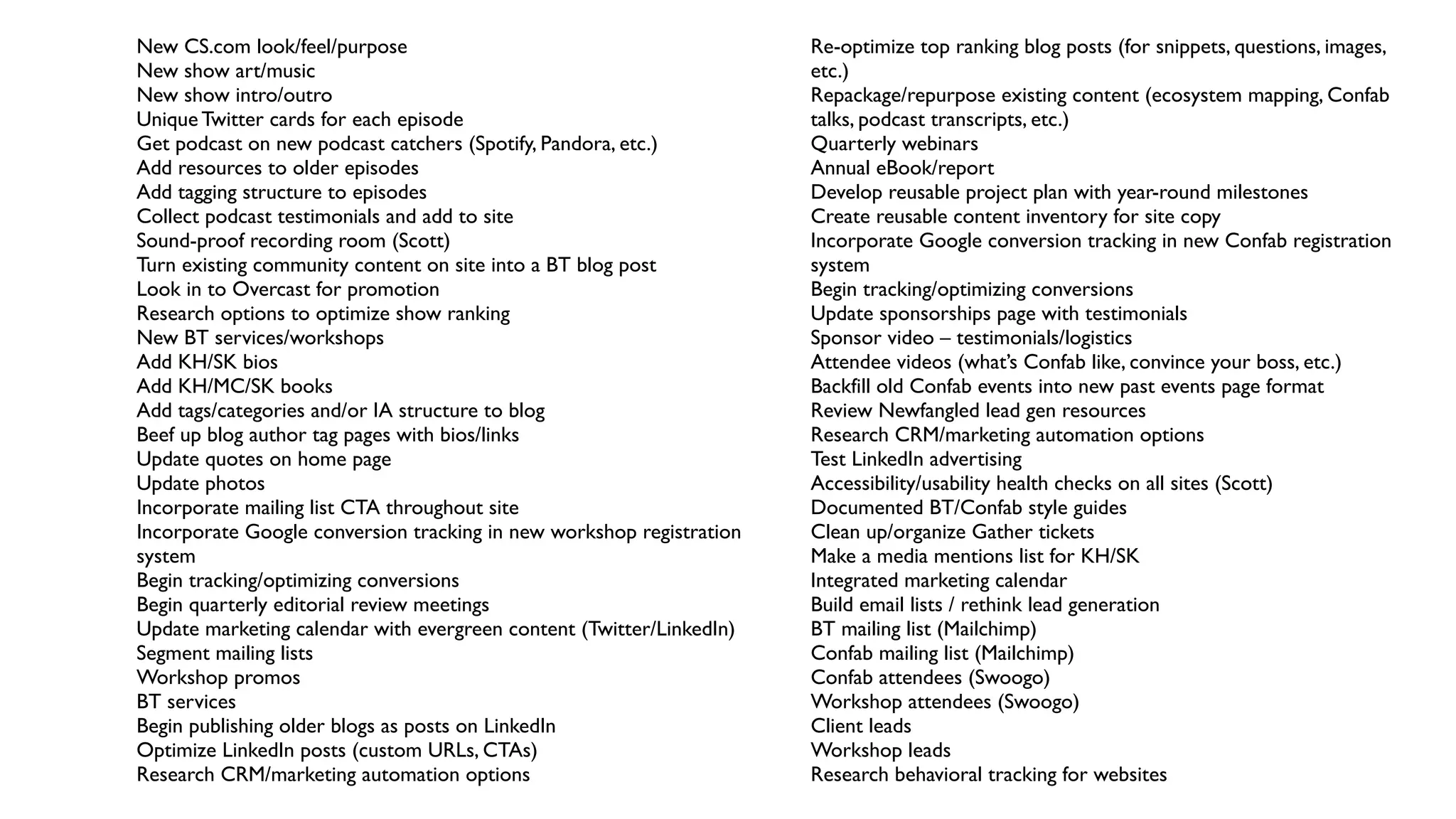 New CS.com look/feel/purpose
New show art/music
New show intro/outro
Unique Twitter cards for each episode
Get podcast on new podcast catchers (Spotify, Pandora, etc.)
Add resources to older episodes
Add tagging structure to episodes
Collect podcast testimonials and add to site
Sound-proof recording room (Scott)
Turn existing community content on site into a BT blog post
Look in to Overcast for promotion
Research options to optimize show ranking
New BT services/workshops
Add KH/SK bios
Add KH/MC/SK books
Add tags/categories and/or IA structure to blog
Beef up blog author tag pages with bios/links
Update quotes on home page
Update photos
Incorporate mailing list CTA throughout site
Incorporate Google conversion tracking in new workshop registration system
Begin tracking/optimizing conversions
Begin quarterly editorial review meetings
Update marketing calendar with evergreen content (Twitter/LinkedIn)
Segment mailing lists
Workshop promos
BT services
Begin publishing older blogs as posts on LinkedIn
Optimize LinkedIn posts (custom URLs, CTAs)
Research CRM/marketing automation options

Re-optimize top ranking blog posts (for snippets, questions, images, etc.)
Repackage/repurpose existing content (ecosystem mapping, Confab talks, podcast transcripts, etc.)
Quarterly webinars
Annual eBook/report
Develop reusable project plan with year-round milestones
Create reusable content inventory for site copy
Incorporate Google conversion tracking in new Confab registration system
Begin tracking/optimizing conversions
Update sponsorships page with testimonials
Sponsor video – testimonials/logistics
Attendee videos (what's Confab like, convince your boss, etc.)
Backfill old Confab events into new past events page format
Review Newfangled lead gen resources
Research CRM/marketing automation options
Test LinkedIn advertising
Accessibility/usability health checks on all sites (Scott)
Documented BT/Confab style guides
Clean up/organize Gather tickets
Make a media mentions list for KH/SK
Integrated marketing calendar
Build email lists / rethink lead generation
BT mailing list (Mailchimp)
Confab mailing list (Mailchimp)
Confab attendees (Swoogo)
Workshop attendees (Swoogo)
Client leads
Workshop leads
Research behavioral tracking for websites